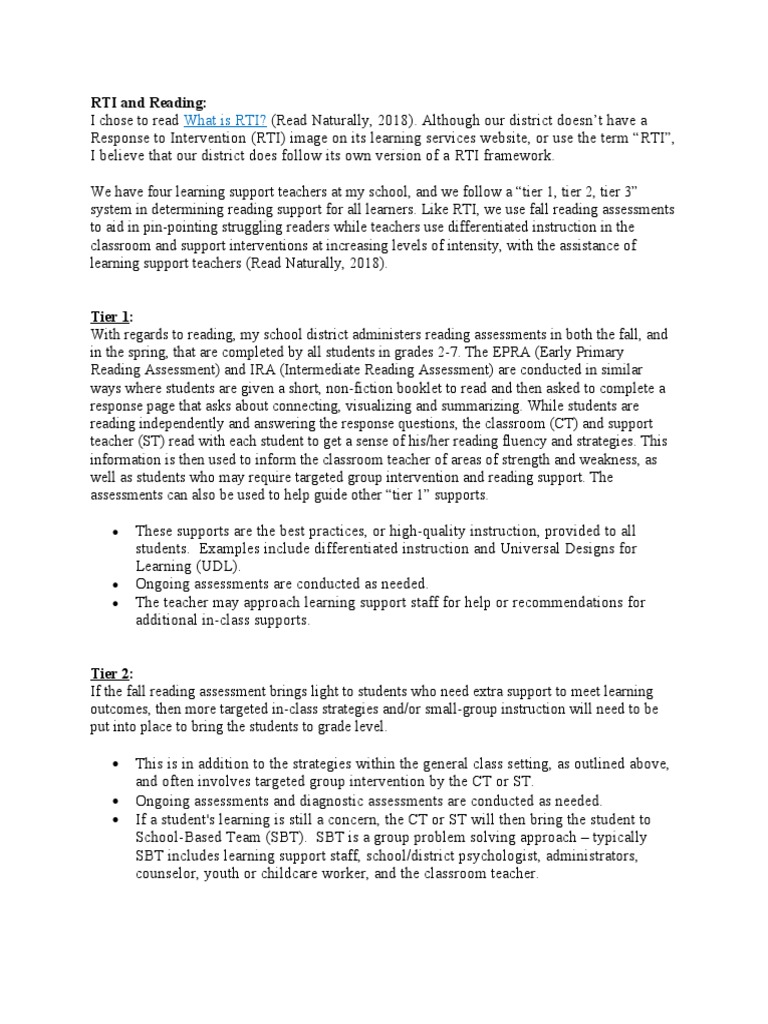 RTI and Reading:
I chose to read What is RTI? (Read Naturally, 2018). Although our district doesn't have a Response to Intervention (RTI) image on its learning services website, or use the term "RTI", I believe that our district does follow its own version of a RTI framework.

We have four learning support teachers at my school, and we follow a "tier 1, tier 2, tier 3" system in determining reading support for all learners. Like RTI, we use fall reading assessments to aid in pin-pointing struggling readers while teachers use differentiated instruction in the classroom and support interventions at increasing levels of intensity, with the assistance of learning support teachers (Read Naturally, 2018).

Tier 1:
With regards to reading, my school district administers reading assessments in both the fall, and in the spring, that are completed by all students in grades 2-7. The EPRA (Early Primary Reading Assessment) and IRA (Intermediate Reading Assessment) are conducted in similar ways where students are given a short, non-fiction booklet to read and then asked to complete a response page that asks about connecting, visualizing and summarizing. While students are reading independently and answering the response questions, the classroom (CT) and support teacher (ST) read with each student to get a sense of his/her reading fluency and strategies. This information is then used to inform the classroom teacher of areas of strength and weakness, as well as students who may require targeted group intervention and reading support. The assessments can also be used to help guide other "tier 1" supports.

• These supports are the best practices, or high-quality instruction, provided to all students. Examples include differentiated instruction and Universal Designs for Learning (UDL).
• Ongoing assessments are conducted as needed.
• The teacher may approach learning support staff for help or recommendations for additional in-class supports.

Tier 2:
If the fall reading assessment brings light to students who need extra support to meet learning outcomes, then more targeted in-class strategies and/or small-group instruction will need to be put into place to bring the students to grade level.

• This is in addition to the strategies within the general class setting, as outlined above, and often involves targeted group intervention by the CT or ST.
• Ongoing assessments and diagnostic assessments are conducted as needed.
• If a student's learning is still a concern, the CT or ST will then bring the student to School-Based Team (SBT). SBT is a group problem solving approach – typically SBT includes learning support staff, school/district psychologist, administrators, counselor, youth or childcare worker, and the classroom teacher.